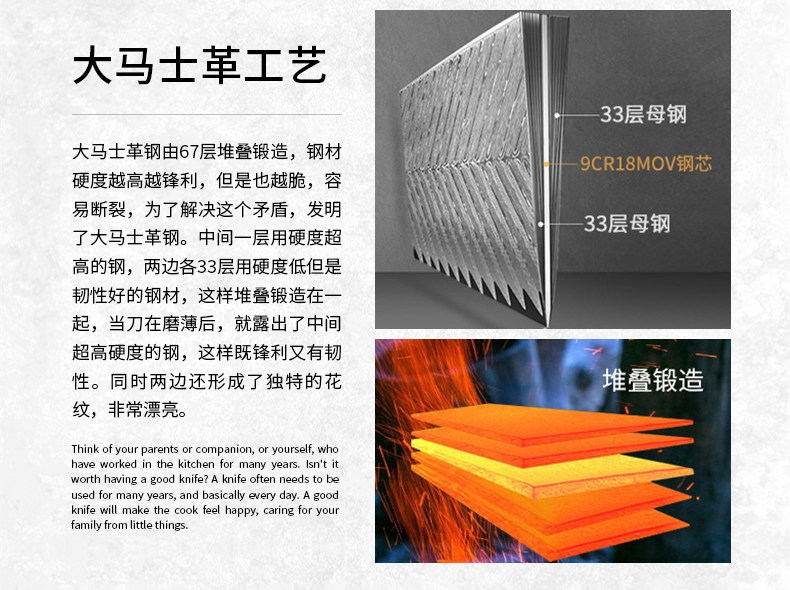 大马士革工艺

大马士革钢由67层堆叠锻造，钢材硬度越高越锋利，但是也越脆，容易断裂，为了解决这个矛盾，发明了大马士革钢。中间一层用硬度超高的钢，两边各33层用硬度低但是韧性好的钢材，这样堆叠锻造在一起，当刀在磨薄后，就露出了中间超高硬度的钢，这样既锋利又有韧性。同时两边还形成了独特的花纹，非常漂亮。

Think of your parents or companion, or yourself, who have worked in the kitchen for many years. Isn't it worth having a good knife? A knife often needs to be used for many years, and basically every day. A good knife will make the cook feel happy, caring for your family from little things.

33层母钢

9CR18MOV钢芯

33层母钢

堆叠锻造